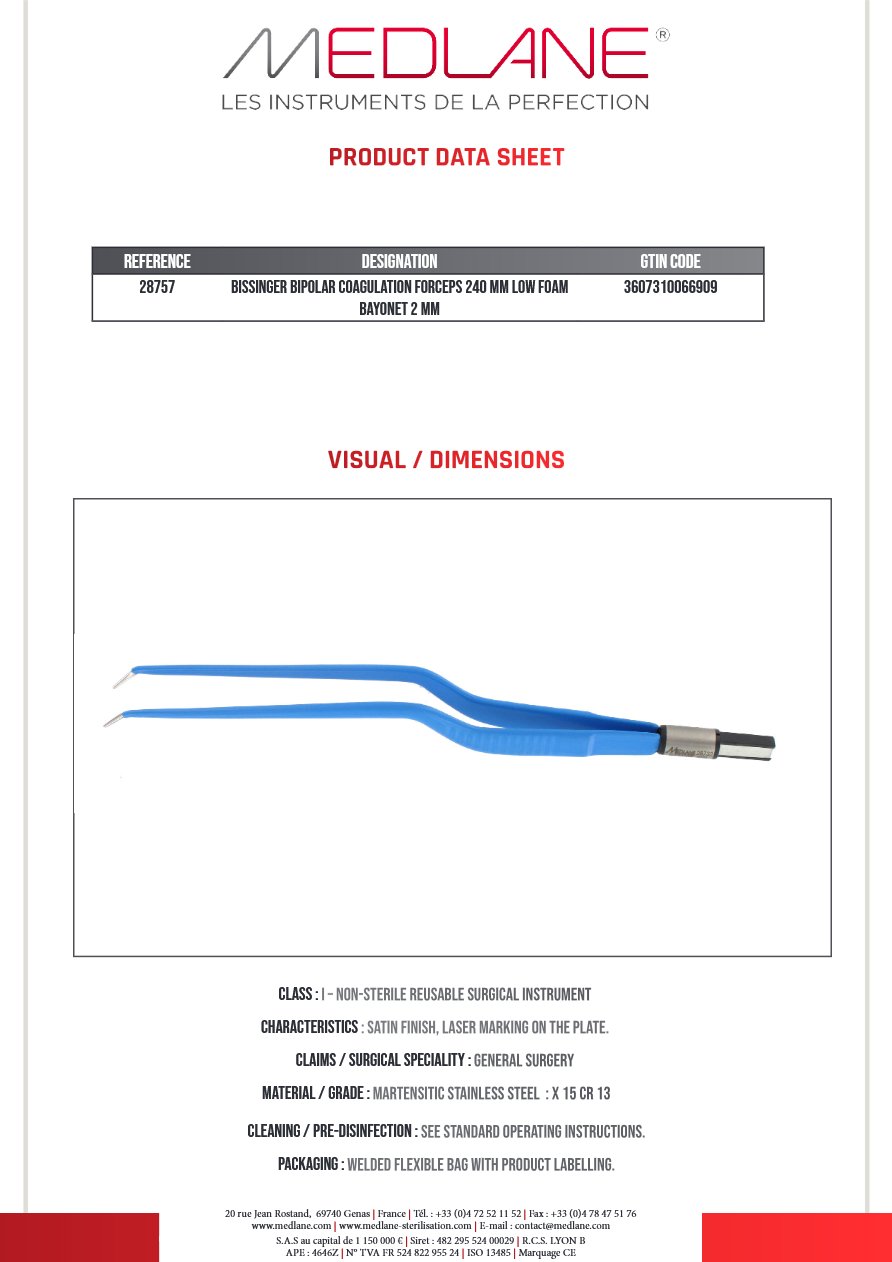 MEDLANE®
LES INSTRUMENTS DE LA PERFECTION

PRODUCT DATA SHEET

| REFERENCE | DESIGNATION | GTIN CODE |
|---|---|---|
| 28757 | BISSINGER BIPOLAR COAGULATION FORCEPS 240 MM LOW FOAM BAYONET 2 MM | 3607310066909 |

VISUAL / DIMENSIONS

CLASS : I – NON-STERILE REUSABLE SURGICAL INSTRUMENT

CHARACTERISTICS : SATIN FINISH, LASER MARKING ON THE PLATE.

CLAIMS / SURGICAL SPECIALITY : GENERAL SURGERY

MATERIAL / GRADE : MARTENSITIC STAINLESS STEEL : X 15 CR 13

CLEANING / PRE-DISINFECTION : SEE STANDARD OPERATING INSTRUCTIONS.

PACKAGING : WELDED FLEXIBLE BAG WITH PRODUCT LABELLING.

20 rue Jean Rostand, 69740 Genas | France | Tél. : +33 (0)4 72 52 11 52 | Fax : +33 (0)4 78 47 51 76
www.medlane.com | www.medlane-sterilisation.com | E-mail : contact@medlane.com
S.A.S au capital de 1 150 000 € | Siret : 482 295 524 00029 | R.C.S. LYON B
APE : 4646Z | N° TVA FR 524 822 955 24 | ISO 13485 | Marquage CE